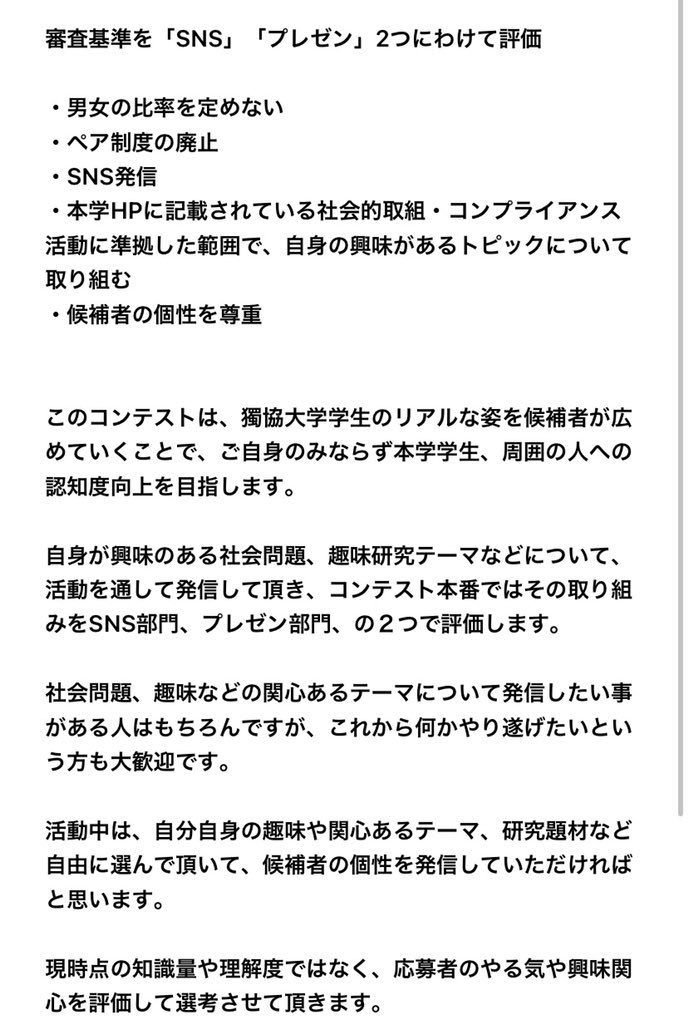 審査基準を「SNS」「プレゼン」2つにわけて評価

・男女の比率を定めない
・ペア制度の廃止
・SNS発信
・本学HPに記載されている社会的取組・コンプライアンス活動に準拠した範囲で、自身の興味があるトピックについて取り組む
・候補者の個性を尊重

このコンテストは、獨協大学学生のリアルな姿を候補者が広めていくことで、ご自身のみならず本学学生、周囲の人への認知度向上を目指します。

自身が興味のある社会問題、趣味研究テーマなどについて、活動を通して発信して頂き、コンテスト本番ではその取り組みをSNS部門、プレゼン部門、の２つで評価します。

社会問題、趣味などの関心あるテーマについて発信したい事がある人はもちろんですが、これから何かやり遂げたいという方も大歓迎です。

活動中は、自分自身の趣味や関心あるテーマ、研究題材など自由に選んで頂いて、候補者の個性を発信していただければと思います。

現時点の知識量や理解度ではなく、応募者のやる気や興味関心を評価して選考させて頂きます。